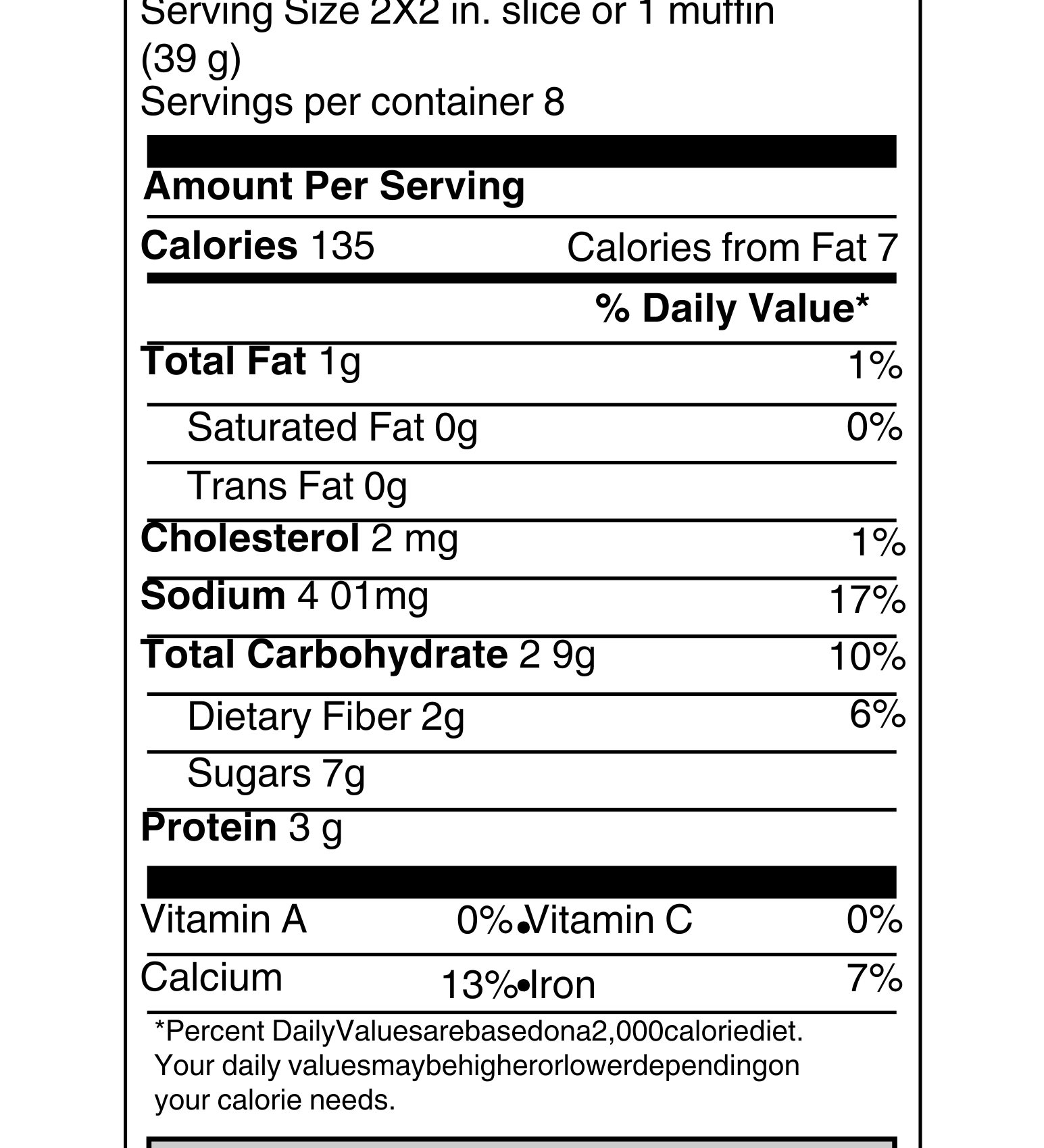 Serving Size 2X2 in. slice or 1 muffin (39 g)
Servings per container 8

Amount Per Serving

Calories 135 Calories from Fat 7

% Daily Value*

Total Fat 1g 1%

Saturated Fat 0g 0%

Trans Fat 0g

Cholesterol 2 mg 1%

Sodium 4 01mg 17%

Total Carbohydrate 2 9g 10%

Dietary Fiber 2g 6%

Sugars 7g

Protein 3 g

Vitamin A 0% • Vitamin C 0%

Calcium 13% • Iron 7%

*Percent DailyValuesarebasedona2,000caloriediet. Your daily valuesmaybehigherorlowerdependingon your calorie needs.